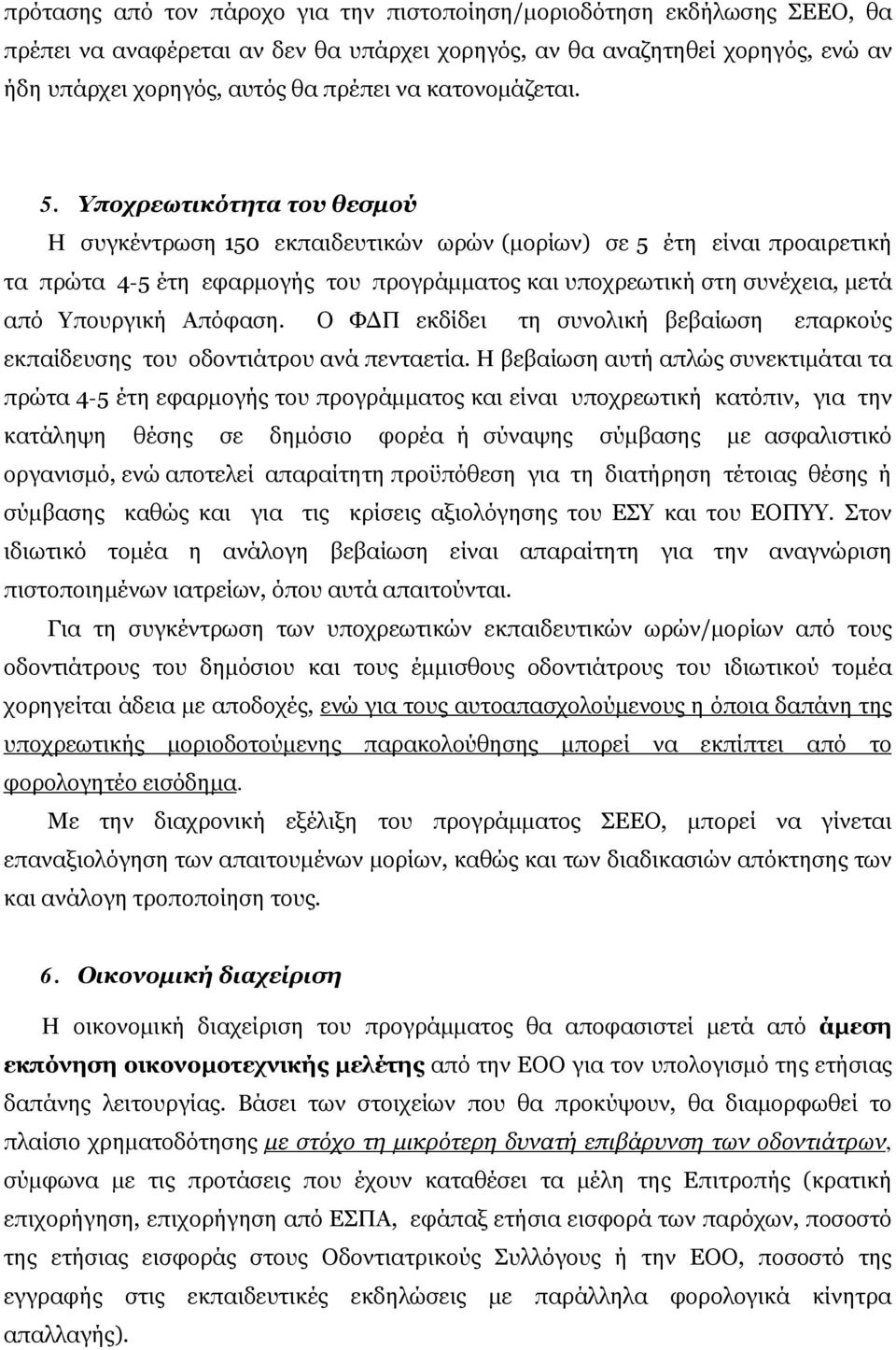 πρότασης από τον πάροχο για την πιστοποίηση/μοριοδότηση εκδήλωσης ΣΕΕΟ, θα πρέπει να αναφέρεται αν δεν θα υπάρχει χορηγός, αν θα αναζητηθεί χορηγός, ενώ αν ήδη υπάρχει χορηγός, αυτός θα πρέπει να κατονομάζεται.

5. Υποχρεωτικότητα του θεσμού

Η συγκέντρωση 150 εκπαιδευτικών ωρών (μορίων) σε 5 έτη είναι προαιρετική τα πρώτα 4-5 έτη εφαρμογής του προγράμματος και υποχρεωτική στη συνέχεια, μετά από Υπουργική Απόφαση. Ο ΦΔΠ εκδίδει τη συνολική βεβαίωση επαρκούς εκπαίδευσης του οδοντιάτρου ανά πενταετία. Η βεβαίωση αυτή απλώς συνεκτιμάται τα πρώτα 4-5 έτη εφαρμογής του προγράμματος και είναι υποχρεωτική κατόπιν, για την κατάληψη θέσης σε δημόσιο φορέα ή σύναψης σύμβασης με ασφαλιστικό οργανισμό, ενώ αποτελεί απαραίτητη προϋπόθεση για τη διατήρηση τέτοιας θέσης ή σύμβασης καθώς και για τις κρίσεις αξιολόγησης του ΕΣΥ και του ΕΟΠΥΥ. Στον ιδιωτικό τομέα η ανάλογη βεβαίωση είναι απαραίτητη για την αναγνώριση πιστοποιημένων ιατρείων, όπου αυτά απαιτούνται.

Για τη συγκέντρωση των υποχρεωτικών εκπαιδευτικών ωρών/μορίων από τους οδοντιάτρους του δημόσιου και τους έμμισθους οδοντιάτρους του ιδιωτικού τομέα χορηγείται άδεια με αποδοχές, ενώ για τους αυτοαπασχολούμενους η όποια δαπάνη της υποχρεωτικής μοριοδοτούμενης παρακολούθησης μπορεί να εκπίπτει από το φορολογητέο εισόδημα.

Με την διαχρονική εξέλιξη του προγράμματος ΣΕΕΟ, μπορεί να γίνεται επαναξιολόγηση των απαιτουμένων μορίων, καθώς και των διαδικασιών απόκτησης των και ανάλογη τροποποίηση τους.

6. Οικονομική διαχείριση

Η οικονομική διαχείριση του προγράμματος θα αποφασιστεί μετά από άμεση εκπόνηση οικονομοτεχνικής μελέτης από την ΕΟΟ για τον υπολογισμό της ετήσιας δαπάνης λειτουργίας. Βάσει των στοιχείων που θα προκύψουν, θα διαμορφωθεί το πλαίσιο χρηματοδότησης με στόχο τη μικρότερη δυνατή επιβάρυνση των οδοντιάτρων, σύμφωνα με τις προτάσεις που έχουν καταθέσει τα μέλη της Επιτροπής (κρατική επιχορήγηση, επιχορήγηση από ΕΣΠΑ, εφάπαξ ετήσια εισφορά των παρόχων, ποσοστό της ετήσιας εισφοράς στους Οδοντιατρικούς Συλλόγους ή την ΕΟΟ, ποσοστό της εγγραφής στις εκπαιδευτικές εκδηλώσεις με παράλληλα φορολογικά κίνητρα απαλλαγής).